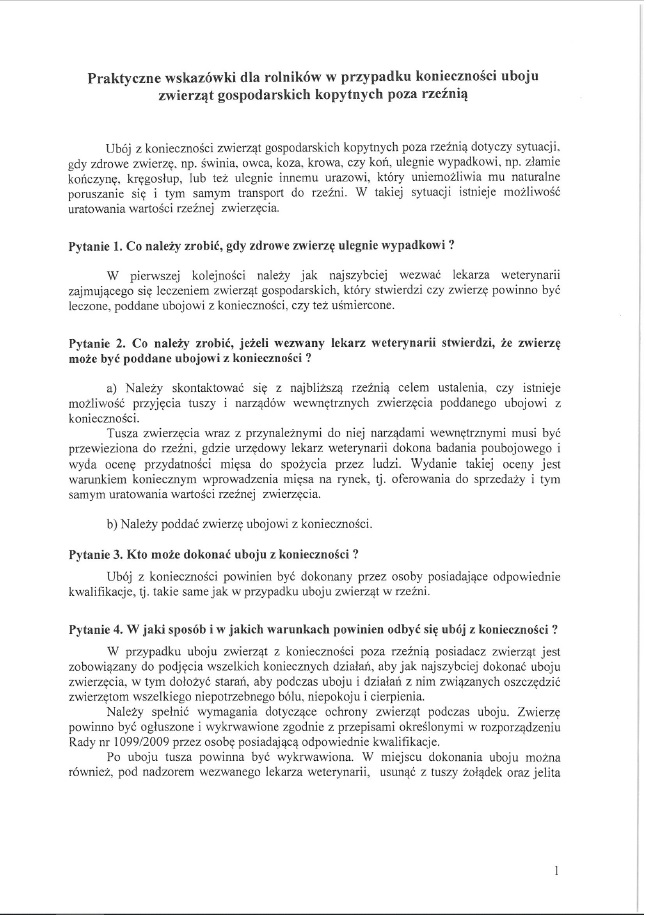 Praktyczne wskazówki dla rolników w przypadku konieczności uboju zwierząt gospodarskich kopytnych poza rzeźnią

Ubój z konieczności zwierząt gospodarskich kopytnych poza rzeźnią dotyczy sytuacji, gdy zdrowe zwierzę, np. świnia, owca, koza, krowa, czy koń, ulegnie wypadkowi, np. złamie kończynę, kręgosłup, lub też ulegnie innemu urazowi, który uniemożliwia mu naturalne poruszanie się i tym samym transport do rzeźni. W takiej sytuacji istnieje możliwość uratowania wartości rzeźnej zwierzęcia.

Pytanie 1. Co należy zrobić, gdy zdrowe zwierzę ulegnie wypadkowi ?

W pierwszej kolejności należy jak najszybciej wezwać lekarza weterynarii zajmującego się leczeniem zwierząt gospodarskich, który stwierdzi czy zwierzę powinno być leczone, poddane ubojowi z konieczności, czy też uśmiercone.

Pytanie 2. Co należy zrobić, jeżeli wezwany lekarz weterynarii stwierdzi, że zwierzę może być poddane ubojowi z konieczności ?

a) Należy skontaktować się z najbliższą rzeźnią celem ustalenia, czy istnieje możliwość przyjęcia tuszy i narządów wewnętrznych zwierzęcia poddanego ubojowi z konieczności.

Tusza zwierzęcia wraz z przynależnymi do niej narządami wewnętrznymi musi być przewieziona do rzeźni, gdzie urzędowy lekarz weterynarii dokona badania poubojowego i wyda ocenę przydatności mięsa do spożycia przez ludzi. Wydanie takiej oceny jest warunkiem koniecznym wprowadzenia mięsa na rynek, tj. oferowania do sprzedaży i tym samym uratowania wartości rzeźnej zwierzęcia.

b) Należy poddać zwierzę ubojowi z konieczności.

Pytanie 3. Kto może dokonać uboju z konieczności ?

Ubój z konieczności powinien być dokonany przez osoby posiadające odpowiednie kwalifikacje, tj. takie same jak w przypadku uboju zwierząt w rzeźni.

Pytanie 4. W jaki sposób i w jakich warunkach powinien odbyć się ubój z konieczności ?

W przypadku uboju zwierząt z konieczności poza rzeźnią posiadacz zwierząt jest zobowiązany do podjęcia wszelkich koniecznych działań, aby jak najszybciej dokonać uboju zwierzęcia, w tym dołożyć starań, aby podczas uboju i działań z nim związanych oszczędzić zwierzętom wszelkiego niepotrzebnego bólu, niepokoju i cierpienia.

Należy spełnić wymagania dotyczące ochrony zwierząt podczas uboju. Zwierzę powinno być ogłuszone i wykrwawione zgodnie z przepisami określonymi w rozporządzeniu Rady nr 1099/2009 przez osobę posiadającą odpowiednie kwalifikacje.

Po uboju tusza powinna być wykrwawiona. W miejscu dokonania uboju można również, pod nadzorem wezwanego lekarza weterynarii, usunąć z tuszy żołądek oraz jelita

1